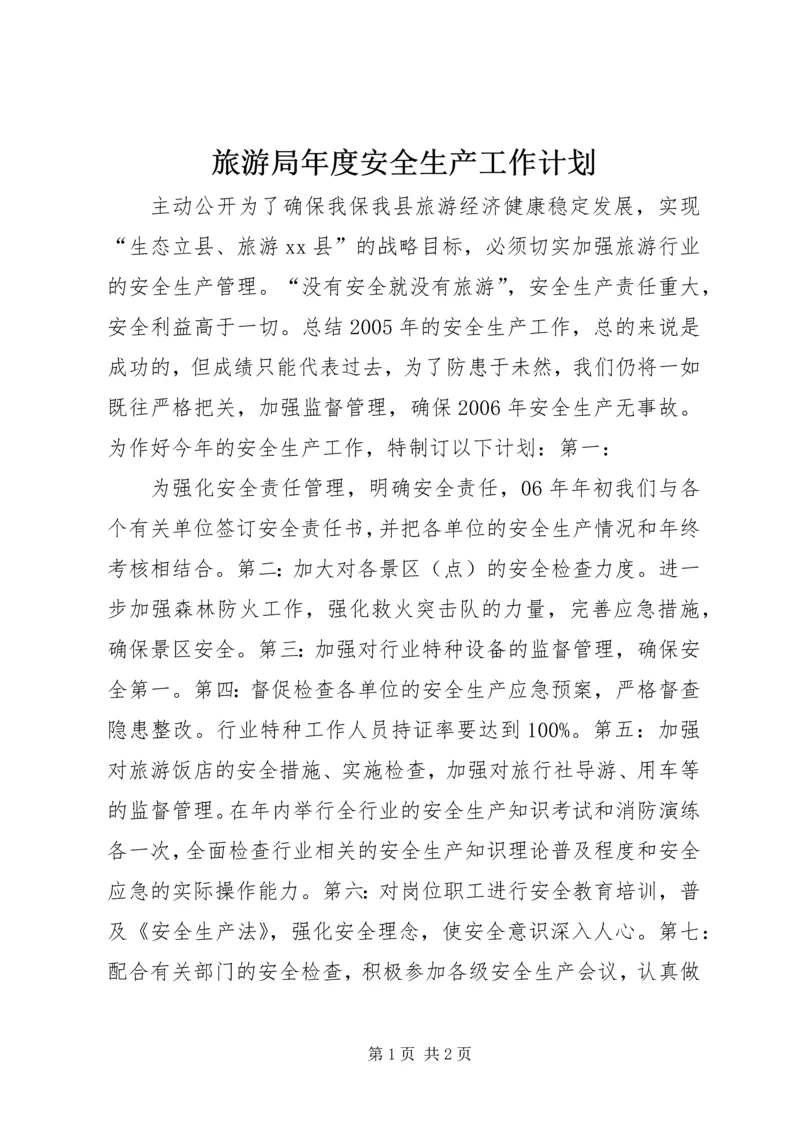 旅游局年度安全生产工作计划

主动公开为了确保我保我县旅游经济健康稳定发展，实现“生态立县、旅游xx县”的战略目标，必须切实加强旅游行业的安全生产管理。“没有安全就没有旅游”，安全生产责任重大，安全利益高于一切。总结2005年的安全生产工作，总的来说是成功的，但成绩只能代表过去，为了防患于未然，我们仍将一如既往严格把关，加强监督管理，确保2006年安全生产无事故。为作好今年的安全生产工作，特制订以下计划：第一：

为强化安全责任管理，明确安全责任，06年年初我们与各个有关单位签订安全责任书，并把各单位的安全生产情况和年终考核相结合。第二：加大对各景区（点）的安全检查力度。进一步加强森林防火工作，强化救火突击队的力量，完善应急措施，确保景区安全。第三：加强对行业特种设备的监督管理，确保安全第一。第四：督促检查各单位的安全生产应急预案，严格督查隐患整改。行业特种工作人员持证率要达到100%。第五：加强对旅游饭店的安全措施、实施检查，加强对旅行社导游、用车等的监督管理。在年内举行全行业的安全生产知识考试和消防演练各一次，全面检查行业相关的安全生产知识理论普及程度和安全应急的实际操作能力。第六：对岗位职工进行安全教育培训，普及《安全生产法》，强化安全理念，使安全意识深入人心。第七：配合有关部门的安全检查，积极参加各级安全生产会议，认真做

第1页 共2页